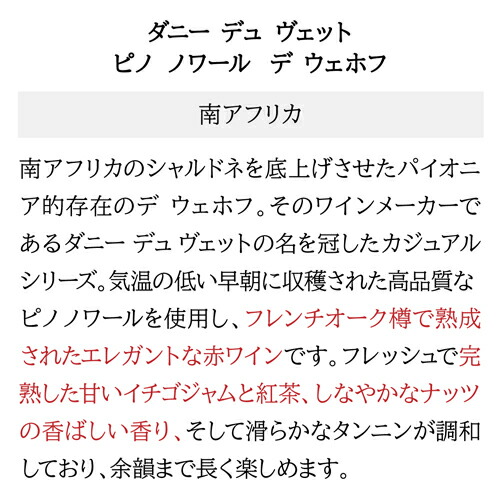 ダニー デュ ヴェット
ピノ ノワール デ ウェホフ

南アフリカ

南アフリカのシャルドネを底上げさせたパイオニア的存在のデ ウェホフ。そのワインメーカーであるダニー デュ ヴェットの名を冠したカジュアルシリーズ。気温の低い早朝に収穫された高品質なピノ ノワールを使用し、フレンチオーク樽で熟成されたエレガントな赤ワインです。フレッシュで完熟した甘いイチゴジャムと紅茶、しなやかなナッツの香ばしい香り、そして滑らかなタンニンが調和しており、余韻まで長く楽しめます。